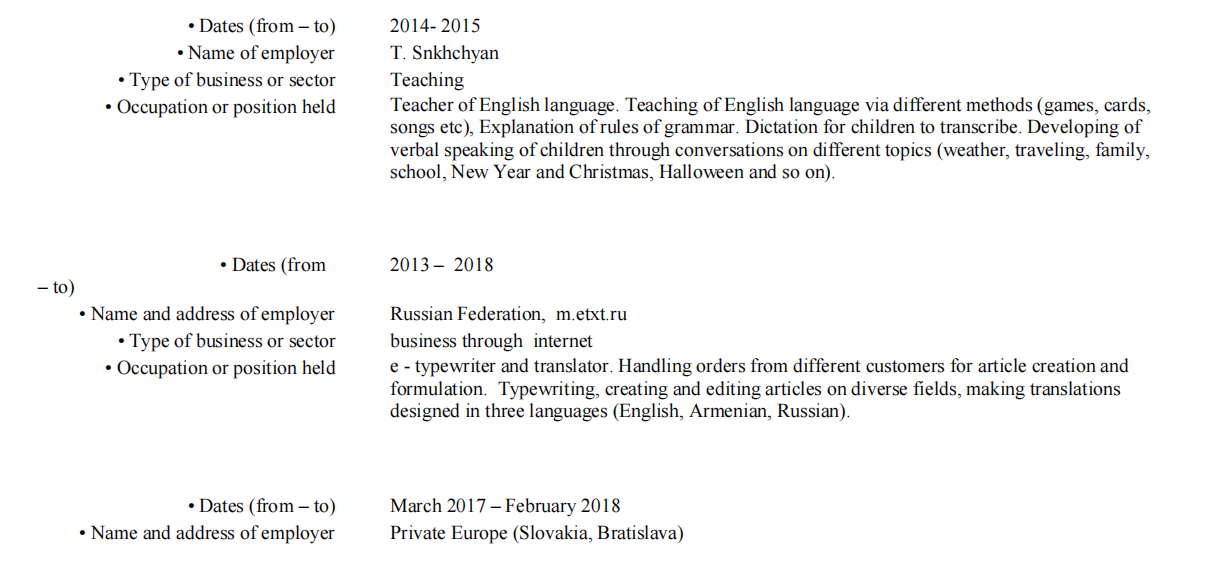 • Dates (from – to) 2014- 2015
• Name of employer T. Snkhchyan
• Type of business or sector Teaching
• Occupation or position held Teacher of English language. Teaching of English language via different methods (games, cards, songs etc), Explanation of rules of grammar. Dictation for children to transcribe. Developing of verbal speaking of children through conversations on different topics (weather, traveling, family, school, New Year and Christmas, Halloween and so on).

• Dates (from – to) 2013 – 2018
• Name and address of employer Russian Federation, m.etxt.ru
• Type of business or sector business through internet
• Occupation or position held e - typewriter and translator. Handling orders from different customers for article creation and formulation. Typewriting, creating and editing articles on diverse fields, making translations designed in three languages (English, Armenian, Russian).

• Dates (from – to) March 2017 – February 2018
• Name and address of employer Private Europe (Slovakia, Bratislava)